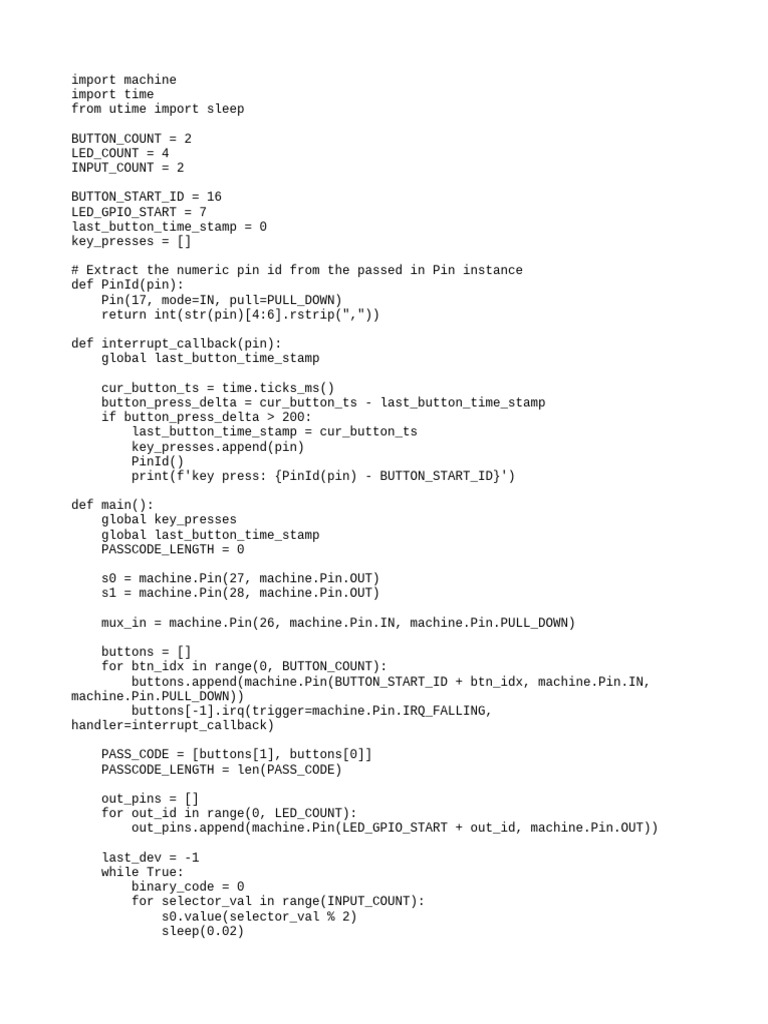 import machine
import time
from utime import sleep

BUTTON_COUNT = 2
LED_COUNT = 4
INPUT_COUNT = 2

BUTTON_START_ID = 16
LED_GPIO_START = 7
last_button_time_stamp = 0
key_presses = []

# Extract the numeric pin id from the passed in Pin instance
def PinId(pin):
    Pin(17, mode=IN, pull=PULL_DOWN)
    return int(str(pin)[4:6].rstrip(","))

def interrupt_callback(pin):
    global last_button_time_stamp

    cur_button_ts = time.ticks_ms()
    button_press_delta = cur_button_ts - last_button_time_stamp
    if button_press_delta > 200:
        last_button_time_stamp = cur_button_ts
        key_presses.append(pin)
        PinId()
        print(f'key press: {PinId(pin) - BUTTON_START_ID}')

def main():
    global key_presses
    global last_button_time_stamp
    PASSCODE_LENGTH = 0

    s0 = machine.Pin(27, machine.Pin.OUT)
    s1 = machine.Pin(28, machine.Pin.OUT)

    mux_in = machine.Pin(26, machine.Pin.IN, machine.Pin.PULL_DOWN)

    buttons = []
    for btn_idx in range(0, BUTTON_COUNT):
        buttons.append(machine.Pin(BUTTON_START_ID + btn_idx, machine.Pin.IN, machine.Pin.PULL_DOWN))
        buttons[-1].irq(trigger=machine.Pin.IRQ_FALLING, handler=interrupt_callback)

    PASS_CODE = [buttons[1], buttons[0]]
    PASSCODE_LENGTH = len(PASS_CODE)

    out_pins = []
    for out_id in range(0, LED_COUNT):
        out_pins.append(machine.Pin(LED_GPIO_START + out_id, machine.Pin.OUT))

    last_dev = -1
    while True:
        binary_code = 0
        for selector_val in range(INPUT_COUNT):
            s0.value(selector_val % 2)
            sleep(0.02)